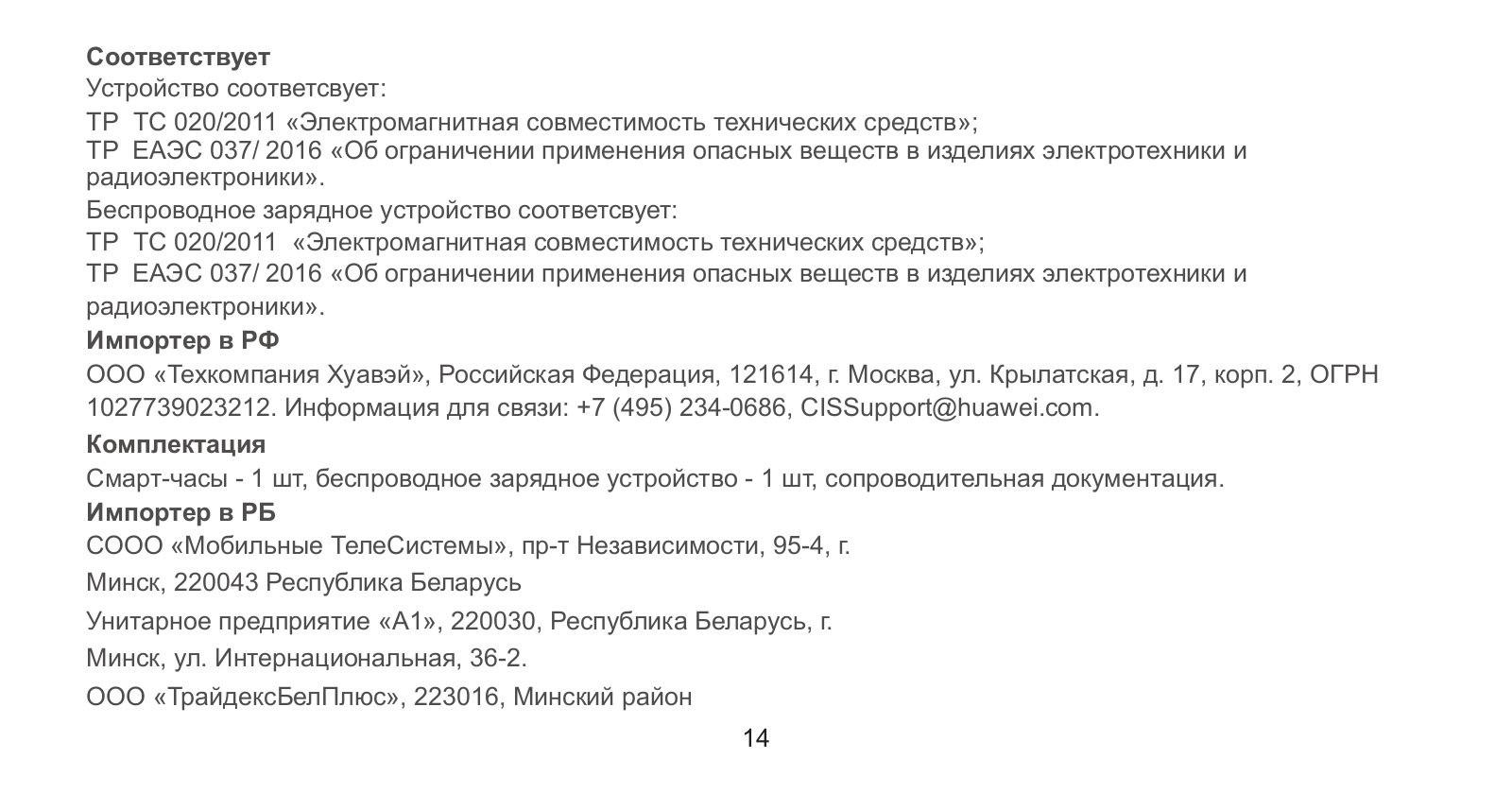 **Соответствует**
Устройство соответсвует:
ТР ТС 020/2011 «Электромагнитная совместимость технических средств»;
ТР ЕАЭС 037/ 2016 «Об ограничении применения опасных веществ в изделиях электротехники и радиоэлектроники».
Беспроводное зарядное устройство соответсвует:
ТР ТС 020/2011 «Электромагнитная совместимость технических средств»;
ТР ЕАЭС 037/ 2016 «Об ограничении применения опасных веществ в изделиях электротехники и радиоэлектроники».
**Импортер в РФ**
ООО «Техкомпания Хуавэй», Российская Федерация, 121614, г. Москва, ул. Крылатская, д. 17, корп. 2, ОГРН 1027739023212. Информация для связи: +7 (495) 234-0686, CISSupport@huawei.com.
**Комплектация**
Смарт-часы - 1 шт, беспроводное зарядное устройство - 1 шт, сопроводительная документация.
**Импортер в РБ**
СООО «Мобильные ТелеСистемы», пр-т Независимости, 95-4, г.
Минск, 220043 Республика Беларусь
Унитарное предприятие «А1», 220030, Республика Беларусь, г.
Минск, ул. Интернациональная, 36-2.
ООО «ТрайдексБелПлюс», 223016, Минский район
14